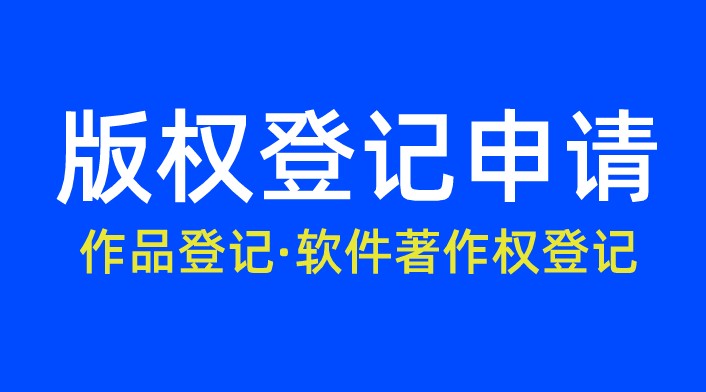 版权登记申请

作品登记·软件著作权登记